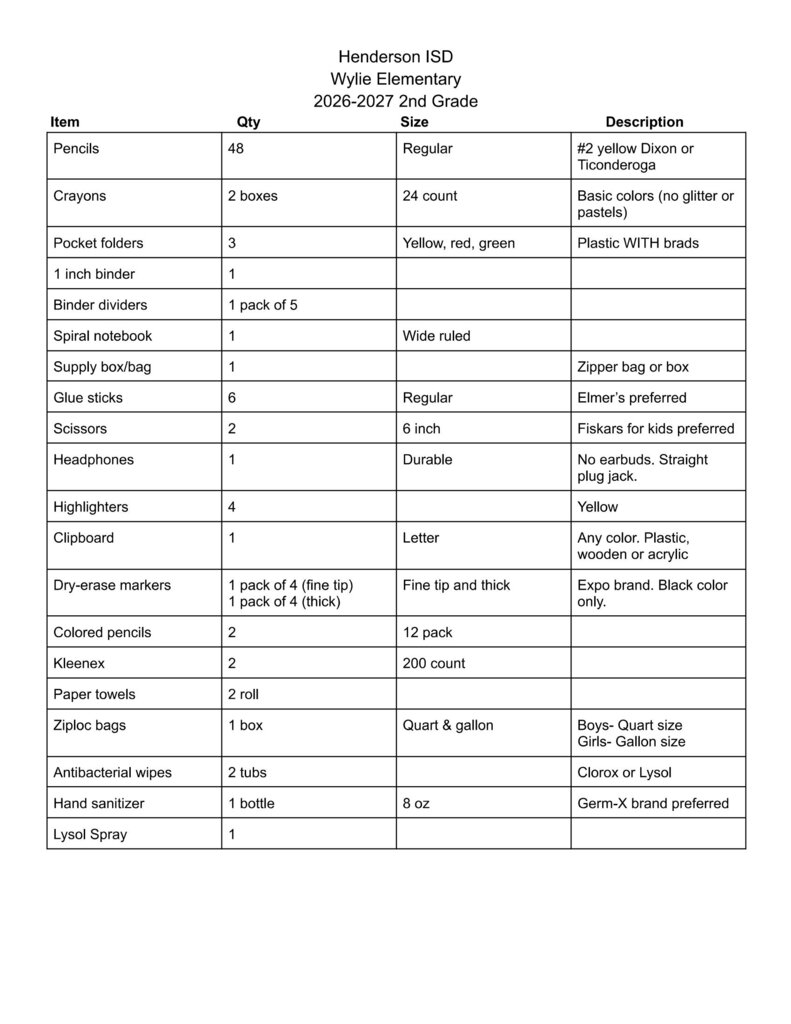 Henderson ISD
Wylie Elementary
2026-2027 2nd Grade

| Item | Qty | Size | Description |
|---|---|---|---|
| Pencils | 48 | Regular | #2 yellow Dixon or Ticonderoga |
| Crayons | 2 boxes | 24 count | Basic colors (no glitter or pastels) |
| Pocket folders | 3 | Yellow, red, green | Plastic WITH brads |
| 1 inch binder | 1 | | |
| Binder dividers | 1 pack of 5 | | |
| Spiral notebook | 1 | Wide ruled | |
| Supply box/bag | 1 | | Zipper bag or box |
| Glue sticks | 6 | Regular | Elmer's preferred |
| Scissors | 2 | 6 inch | Fiskars for kids preferred |
| Headphones | 1 | Durable | No earbuds. Straight plug jack. |
| Highlighters | 4 | | Yellow |
| Clipboard | 1 | Letter | Any color. Plastic, wooden or acrylic |
| Dry-erase markers | 1 pack of 4 (fine tip) 1 pack of 4 (thick) | Fine tip and thick | Expo brand. Black color only. |
| Colored pencils | 2 | 12 pack | |
| Kleenex | 2 | 200 count | |
| Paper towels | 2 roll | | |
| Ziploc bags | 1 box | Quart & gallon | Boys- Quart size Girls- Gallon size |
| Antibacterial wipes | 2 tubs | | Clorox or Lysol |
| Hand sanitizer | 1 bottle | 8 oz | Germ-X brand preferred |
| Lysol Spray | 1 | | |